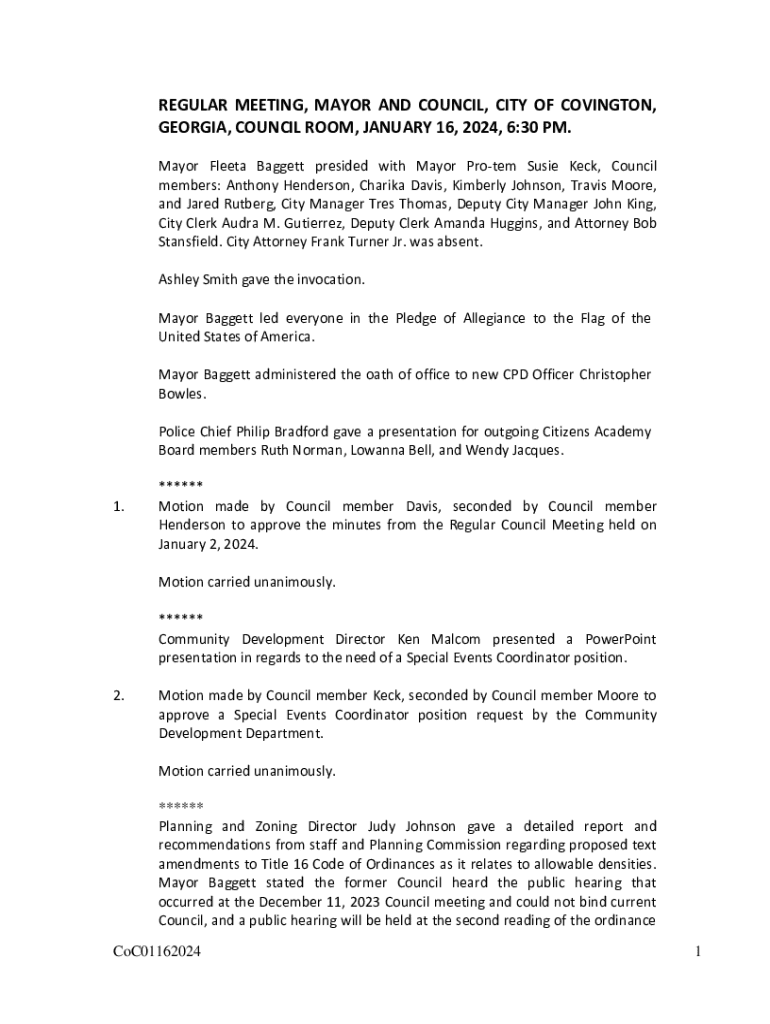 REGULAR MEETING, MAYOR AND COUNCIL, CITY OF COVINGTON, GEORGIA, COUNCIL ROOM, JANUARY 16, 2024, 6:30 PM.

Mayor Fleeta Baggett presided with Mayor Pro-tem Susie Keck, Council members: Anthony Henderson, Charika Davis, Kimberly Johnson, Travis Moore, and Jared Rutberg, City Manager Tres Thomas, Deputy City Manager John King, City Clerk Audra M. Gutierrez, Deputy Clerk Amanda Huggins, and Attorney Bob Stansfield. City Attorney Frank Turner Jr. was absent.

Ashley Smith gave the invocation.

Mayor Baggett led everyone in the Pledge of Allegiance to the Flag of the United States of America.

Mayor Baggett administered the oath of office to new CPD Officer Christopher Bowles.

Police Chief Philip Bradford gave a presentation for outgoing Citizens Academy Board members Ruth Norman, Lowanna Bell, and Wendy Jacques.

******

1. Motion made by Council member Davis, seconded by Council member Henderson to approve the minutes from the Regular Council Meeting held on January 2, 2024.

Motion carried unanimously.

******

Community Development Director Ken Malcom presented a PowerPoint presentation in regards to the need of a Special Events Coordinator position.

2. Motion made by Council member Keck, seconded by Council member Moore to approve a Special Events Coordinator position request by the Community Development Department.

Motion carried unanimously.

******

Planning and Zoning Director Judy Johnson gave a detailed report and recommendations from staff and Planning Commission regarding proposed text amendments to Title 16 Code of Ordinances as it relates to allowable densities. Mayor Baggett stated the former Council heard the public hearing that occurred at the December 11, 2023 Council meeting and could not bind current Council, and a public hearing will be held at the second reading of the ordinance

CoC01162024

1